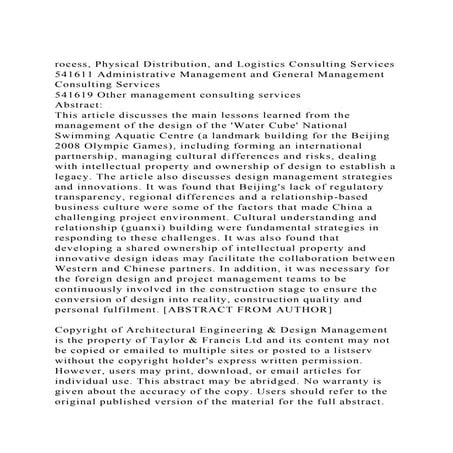 rocess, Physical Distribution, and Logistics Consulting Services
541611 Administrative Management and General Management Consulting Services
541619 Other management consulting services
Abstract:
This article discusses the main lessons learned from the management of the design of the 'Water Cube' National Swimming Aquatic Centre (a landmark building for the Beijing 2008 Olympic Games), including forming an international partnership, managing cultural differences and risks, dealing with intellectual property and ownership of design to establish a legacy. The article also discusses design management strategies and innovations. It was found that Beijing's lack of regulatory transparency, regional differences and a relationship-based business culture were some of the factors that made China a challenging project environment. Cultural understanding and relationship (guanxi) building were fundamental strategies in responding to these challenges. It was also found that developing a shared ownership of intellectual property and innovative design ideas may facilitate the collaboration between Western and Chinese partners. In addition, it was necessary for the foreign design and project management teams to be continuously involved in the construction stage to ensure the conversion of design into reality, construction quality and personal fulfilment. [ABSTRACT FROM AUTHOR]

Copyright of Architectural Engineering & Design Management is the property of Taylor & Francis Ltd and its content may not be copied or emailed to multiple sites or posted to a listserv without the copyright holder's express written permission. However, users may print, download, or email articles for individual use. This abstract may be abridged. No warranty is given about the accuracy of the copy. Users should refer to the original published version of the material for the full abstract.